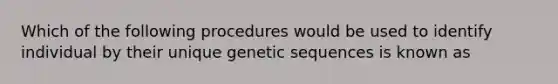 Which of the following procedures would be used to identify individual by their unique genetic sequences is known as